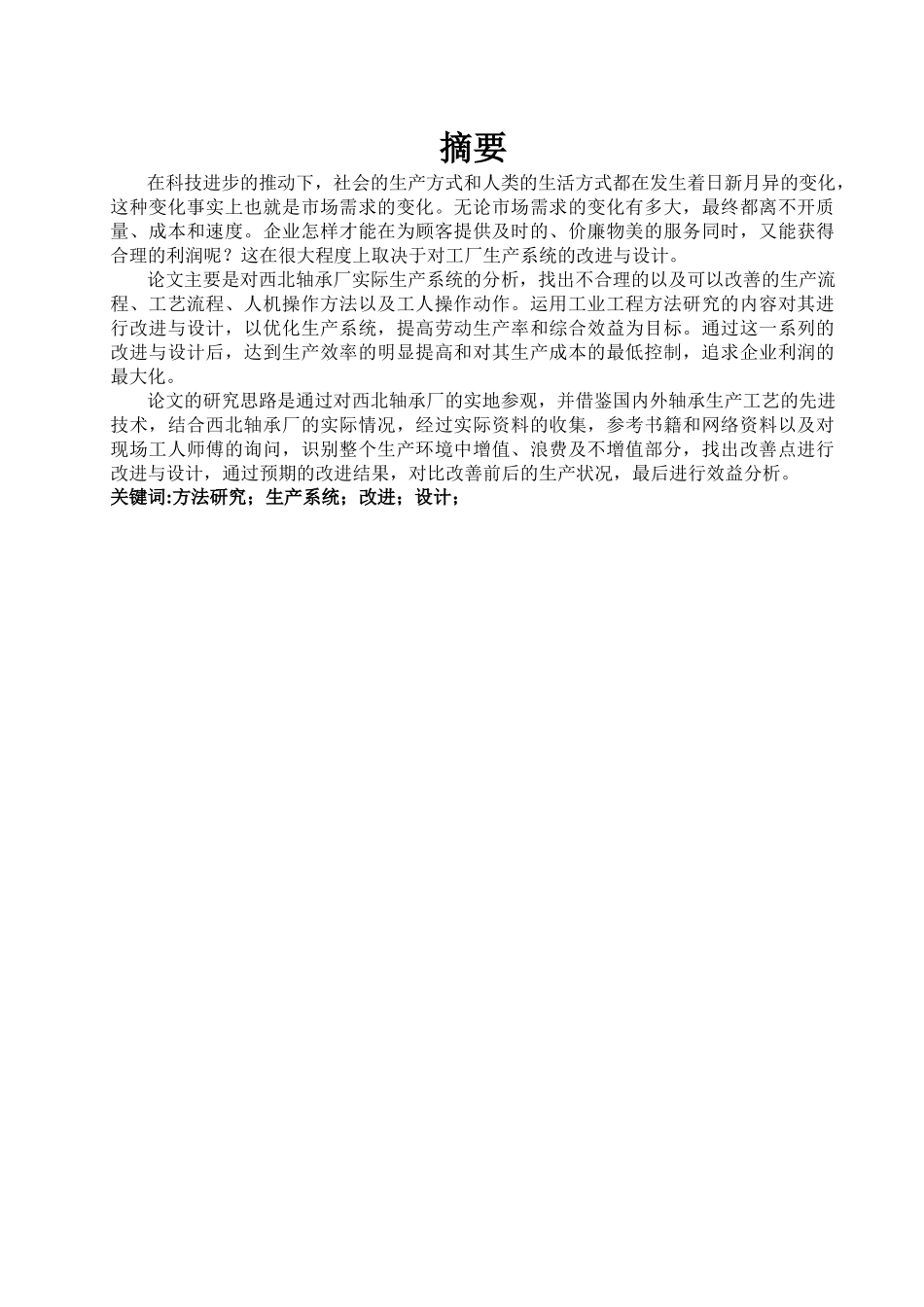 摘要

在科技进步的推动下，社会的生产方式和人类的生活方式都在发生着日新月异的变化，这种变化事实上也就是市场需求的变化。无论市场需求的变化有多大，最终都离不开质量、成本和速度。企业怎样才能在为顾客提供及时的、价廉物美的服务同时，又能获得合理的利润呢？这在很大程度上取决于对工厂生产系统的改进与设计。

论文主要是对西北轴承厂实际生产系统的分析，找出不合理的以及可以改善的生产流程、工艺流程、人机操作方法以及工人操作动作。运用工业工程方法研究的内容对其进行改进与设计，以优化生产系统，提高劳动生产率和综合效益为目标。通过这一系列的改进与设计后，达到生产效率的明显提高和对其生产成本的最低控制，追求企业利润的最大化。

论文的研究思路是通过对西北轴承厂的实地参观，并借鉴国内外轴承生产工艺的先进技术，结合西北轴承厂的实际情况，经过实际资料的收集，参考书籍和网络资料以及对现场工人师傅的询问，识别整个生产环境中增值、浪费及不增值部分，找出改善点进行改进与设计，通过预期的改进结果，对比改善前后的生产状况，最后进行效益分析。
关键词:方法研究；生产系统；改进；设计；